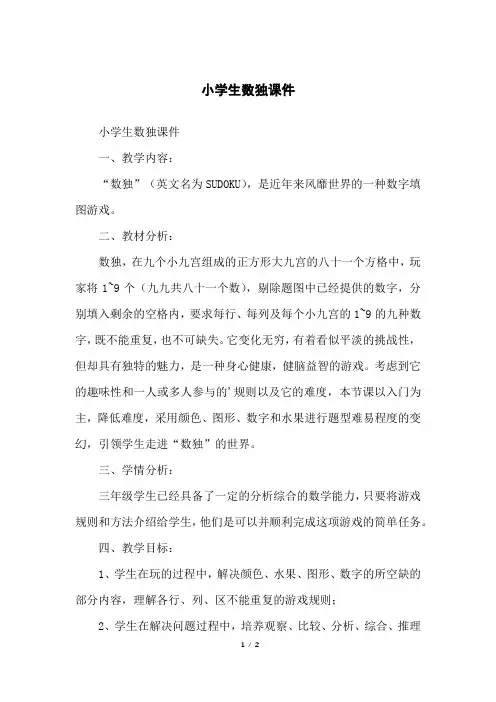 小学生数独课件

小学生数独课件

一、教学内容：

“数独”（英文名为SUDOKU），是近年来风靡世界的一种数字填图游戏。

二、教材分析：

数独，在九个小九宫组成的正方形大九宫的八十一个方格中，玩家将 1~9 个（九九共八十一个数），剔除题图中已经提供的数字，分别填入剩余的空格内，要求每行、每列及每个小九宫的 1~9 的九种数字，既不能重复，也不可缺失。它变化无穷，有着看似平淡的挑战性，但却具有独特的魅力，是一种身心健康，健脑益智的游戏。考虑到它的趣味性和一人或多人参与的’规则以及它的难度，本节课以入门为主，降低难度，采用颜色、图形、数字和水果进行题型难易程度的变幻，引领学生走进“数独”的世界。

三、学情分析：

三年级学生已经具备了一定的分析综合的数学能力，只要将游戏规则和方法介绍给学生，他们是可以并顺利完成这项游戏的简单任务。

四、教学目标：

1、学生在玩的过程中，解决颜色、水果、图形、数字的所空缺的部分内容，理解各行、列、区不能重复的游戏规则；

2、学生在解决问题过程中，培养观察、比较、分析、综合、推理

1 / 2